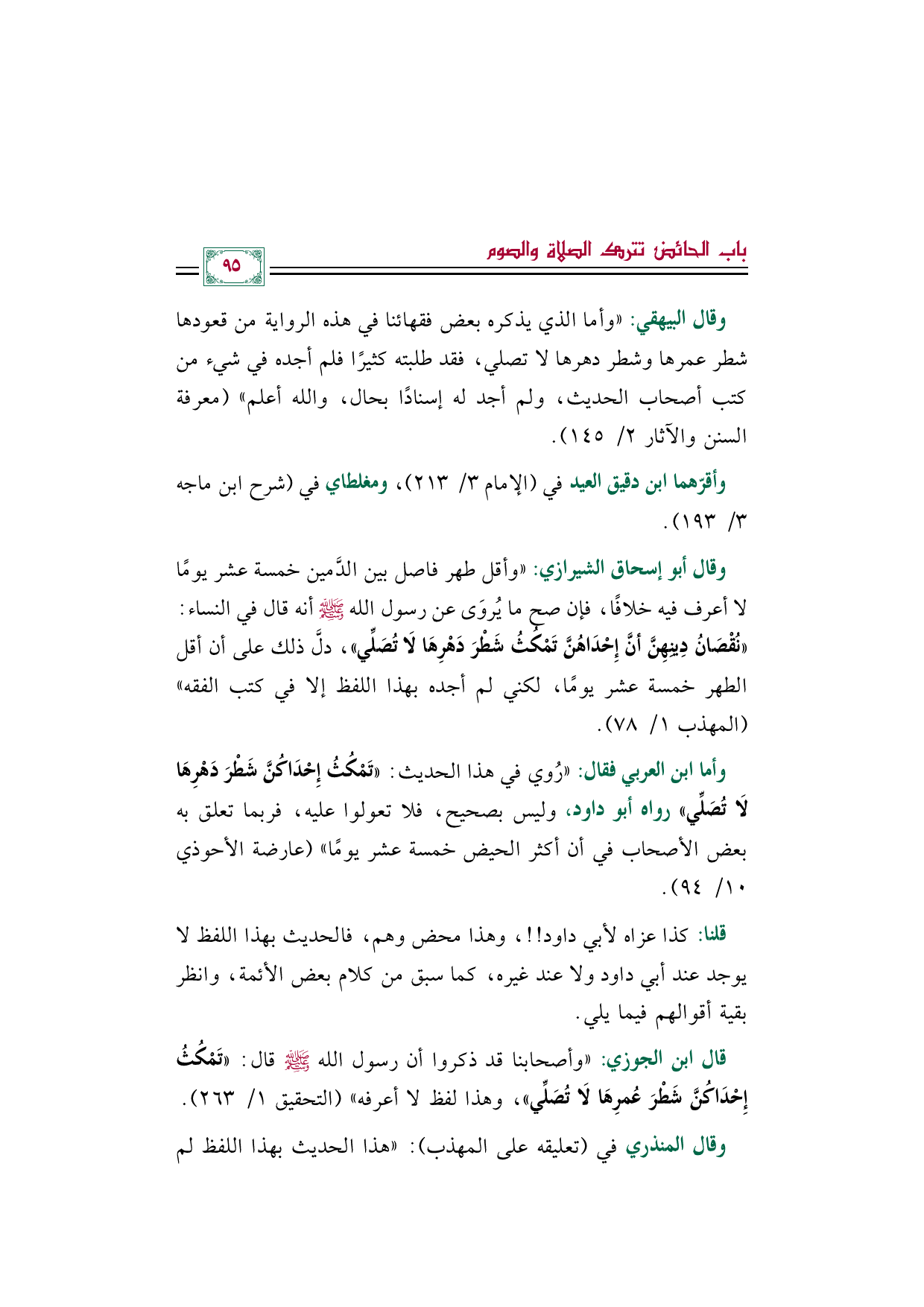 باب الحائض تترك الصلاة والصوم

٩٥

وقال البيهقي: «وأما الذي يذكره بعض فقهائنا في هذه الرواية من قعودها شطر عمرها وشطر دهرها لا تصلي، فقد طلبته كثيرًا فلم أجده في شيء من كتب أصحاب الحديث، ولم أجد له إسنادًا بحال، والله أعلم» (معرفة السنن والآثار ٢/ ١٤٥).

وأقرهما ابن دقيق العيد في (الإمام ٣/ ٢١٣)، ومغلطاي في (شرح ابن ماجه ٣/ ١٩٣).

وقال أبو إسحاق الشيرازي: «وأقل طهر فاصل بين الدَّمين خمسة عشر يومًا لا أعرف فيه خلافًا، فإن صح ما يُروَى عن رسول الله ﷺ أنه قال في النساء: «نُقْصَانُ دِينِهِنَّ أَنَّ إِحْدَاهُنَّ تَمْكُثُ شَطْرَ دَهْرِهَا لَا تُصَلِّي»، دلَّ ذلك على أن أقل الطهر خمسة عشر يومًا، لكني لم أجده بهذا اللفظ إلا في كتب الفقه» (المهذب ١/ ٧٨).

وأما ابن العربي فقال: «رُوي في هذا الحديث: «تَمْكُثُ إِحْدَاكُنَّ شَطْرَ دَهْرِهَا لَا تُصَلِّي» رواه أبو داود، وليس بصحيح، فلا تعولوا عليه، فربما تعلق به بعض الأصحاب في أن أكثر الحيض خمسة عشر يومًا» (عارضة الأحوذي ١٠/ ٩٤).

قلنا: كذا عزاه لأبي داود!!، وهذا محض وهم، فالحديث بهذا اللفظ لا يوجد عند أبي داود ولا عند غيره، كما سبق من كلام بعض الأئمة، وانظر بقية أقوالهم فيما يلي.

قال ابن الجوزي: «وأصحابنا قد ذكروا أن رسول الله ﷺ قال: «تَمْكُثُ إِحْدَاكُنَّ شَطْرَ عُمرِهَا لَا تُصَلِّي»، وهذا لفظ لا أعرفه» (التحقيق ١/ ٢٦٣).

وقال المنذري في (تعليقه على المهذب): «هذا الحديث بهذا اللفظ لم